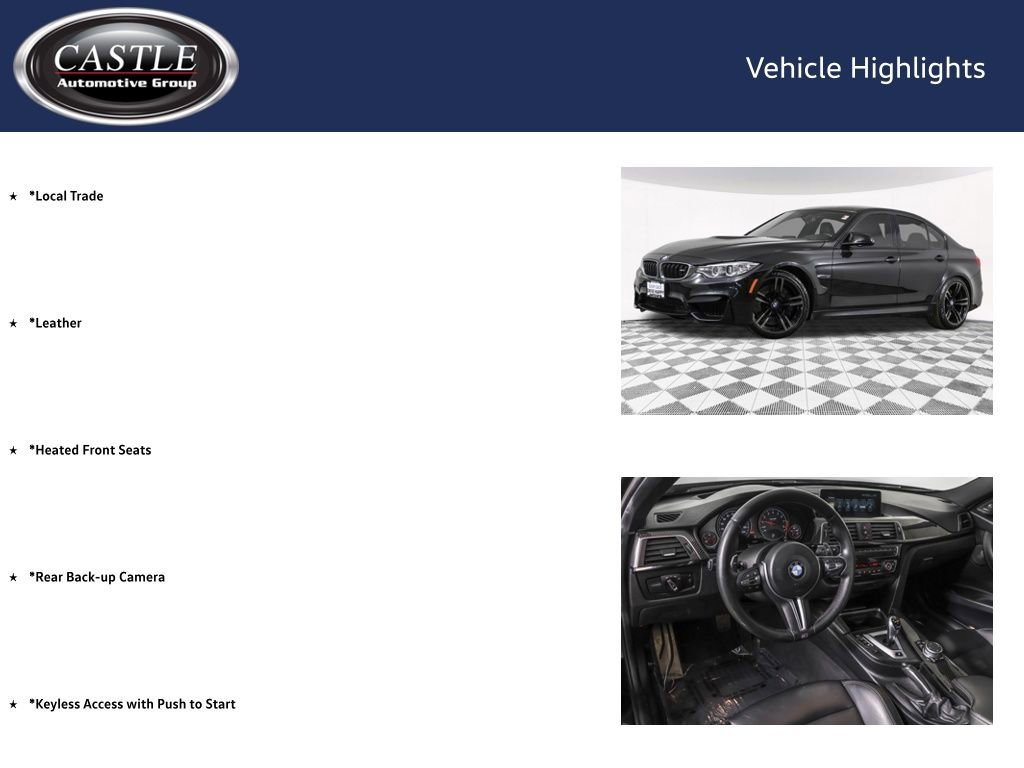 CASTLE
Automotive Group

Vehicle Highlights

★ *Local Trade

★ *Leather

★ *Heated Front Seats

★ *Rear Back-up Camera

★ *Keyless Access with Push to Start